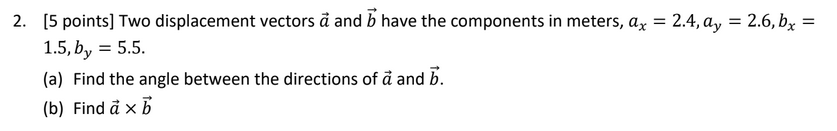 2. [5 points] Two displacement vectors $\vec{a}$ and $\vec{b}$ have the components in meters, $a_x = 2.4, a_y = 2.6, b_x = 1.5, b_y = 5.5$.

(a) Find the angle between the directions of $\vec{a}$ and $\vec{b}$.

(b) Find $\vec{a} \times \vec{b}$